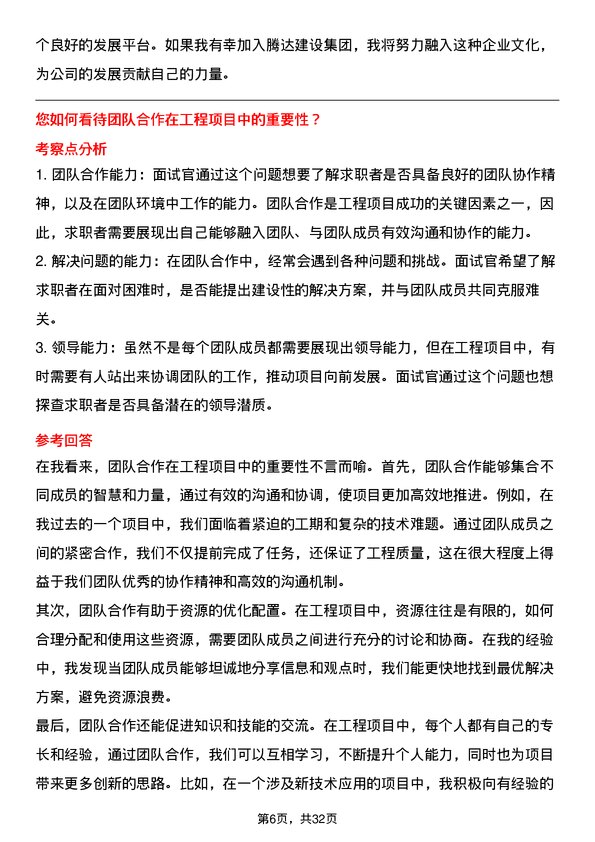 个良好的发展平台。如果我有幸加入腾达建设集团，我将努力融入这种企业文化，为公司的发展贡献自己的力量。

您如何看待团队合作在工程项目中的重要性？

考察点分析

1. 团队合作能力：面试官通过这个问题想要了解求职者是否具备良好的团队协作精神，以及在团队环境中工作的能力。团队合作是工程项目成功的关键因素之一，因此，求职者需要展现出自己能够融入团队、与团队成员有效沟通和协作的能力。

2. 解决问题的能力：在团队合作中，经常会遇到各种问题和挑战。面试官希望了解求职者在面对困难时，是否能提出建设性的解决方案，并与团队成员共同克服难关。

3. 领导能力：虽然不是每个团队成员都需要展现出领导能力，但在工程项目中，有时需要有人站出来协调团队的工作，推动项目向前发展。面试官通过这个问题也想探查求职者是否具备潜在的领导潜质。

参考回答

在我看来，团队合作在工程项目中的重要性不言而喻。首先，团队合作能够集合不同成员的智慧和力量，通过有效的沟通和协调，使项目更加高效地推进。例如，在我过去的一个项目中，我们面临着紧迫的工期和复杂的技术难题。通过团队成员之间的紧密合作，我们不仅提前完成了任务，还保证了工程质量，这在很大程度上得益于我们团队优秀的协作精神和高效的沟通机制。

其次，团队合作有助于资源的优化配置。在工程项目中，资源往往是有限的，如何合理分配和使用这些资源，需要团队成员之间进行充分的讨论和协商。在我的经验中，我发现当团队成员能够坦诚地分享信息和观点时，我们能更快地找到最优解决方案，避免资源浪费。

最后，团队合作还能促进知识和技能的交流。在工程项目中，每个人都有自己的专长和经验，通过团队合作，我们可以互相学习，不断提升个人能力，同时也为项目带来更多创新的思路。比如，在一个涉及新技术应用的项目中，我积极向有经验的

第6页，共32页